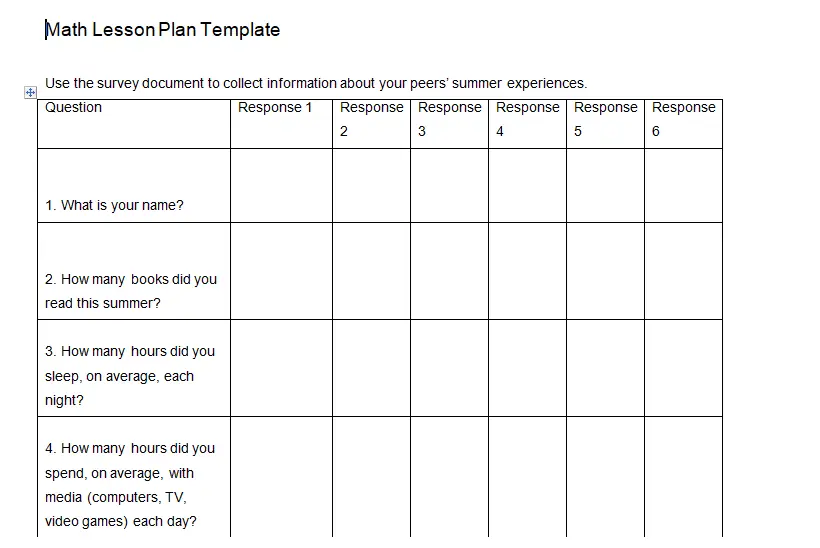 Math Lesson Plan Template

Use the survey document to collect information about your peers' summer experiences.

| Question | Response 1 | Response 2 | Response 3 | Response 4 | Response 5 | Response 6 |
|---|---|---|---|---|---|---|
| 1. What is your name? | | | | | | |
| 2. How many books did you read this summer? | | | | | | |
| 3. How many hours did you sleep, on average, each night? | | | | | | |
| 4. How many hours did you spend, on average, with media (computers, TV, video games) each day? | | | | | | |